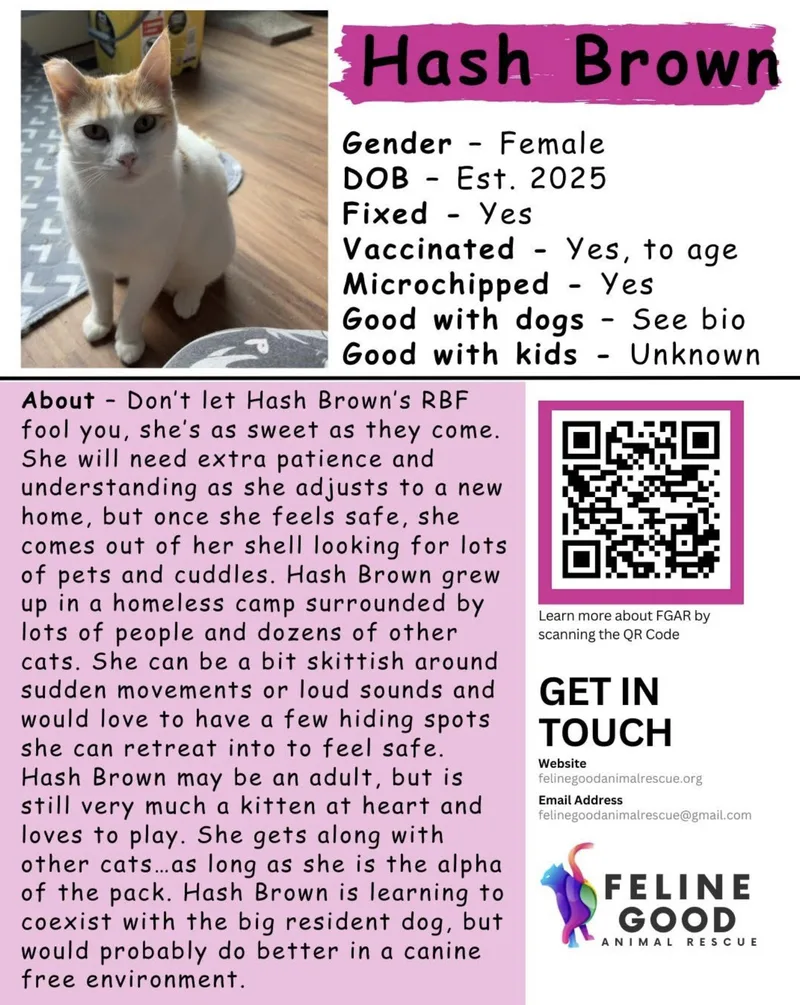 Hash Brown

Gender - Female
DOB - Est. 2025
Fixed - Yes
Vaccinated - Yes, to age
Microchipped - Yes
Good with dogs - See bio
Good with kids - Unknown

About - Don't let Hash Brown's RBF fool you, she's as sweet as they come. She will need extra patience and understanding as she adjusts to a new home, but once she feels safe, she comes out of her shell looking for lots of pets and cuddles. Hash Brown grew up in a homeless camp surrounded by lots of people and dozens of other cats. She can be a bit skittish around sudden movements or loud sounds and would love to have a few hiding spots she can retreat into to feel safe. Hash Brown may be an adult, but is still very much a kitten at heart and loves to play. She gets along with other cats…as long as she is the alpha of the pack. Hash Brown is learning to coexist with the big resident dog, but would probably do better in a canine free environment.

Learn more about FGAR by scanning the QR Code

GET IN TOUCH

Website
felinegoodanimalrescue.org

Email Address
felinegoodanimalrescue@gmail.com

FELINE GOOD
ANIMAL RESCUE